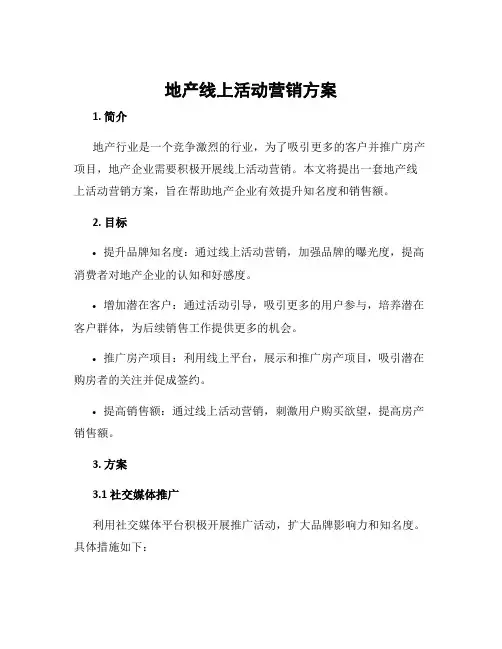 地产线上活动营销方案

1. 简介

地产行业是一个竞争激烈的行业，为了吸引更多的客户并推广房产项目，地产企业需要积极开展线上活动营销。本文将提出一套地产线上活动营销方案，旨在帮助地产企业有效提升知名度和销售额。

2. 目标

• 提升品牌知名度：通过线上活动营销，加强品牌的曝光度，提高消费者对地产企业的认知和好感度。

• 增加潜在客户：通过活动引导，吸引更多的用户参与，培养潜在客户群体，为后续销售工作提供更多的机会。

• 推广房产项目：利用线上平台，展示和推广房产项目，吸引潜在购房者的关注并促成签约。

• 提高销售额：通过线上活动营销，刺激用户购买欲望，提高房产销售额。

3. 方案

3.1 社交媒体推广

利用社交媒体平台积极开展推广活动，扩大品牌影响力和知名度。具体措施如下：